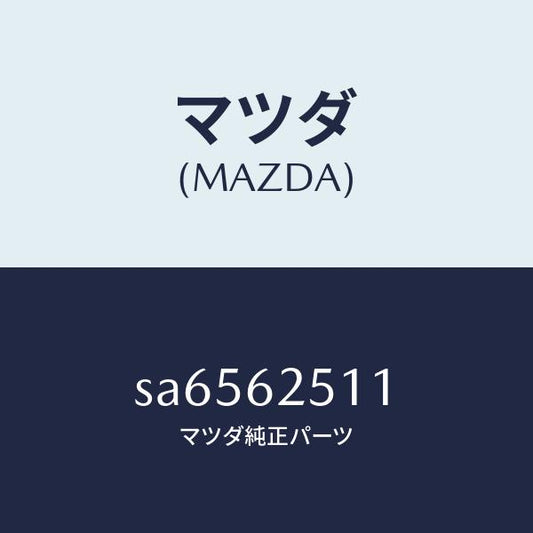 マツダ
(MAZDA)

sa6562511
マツダ純正パーツ